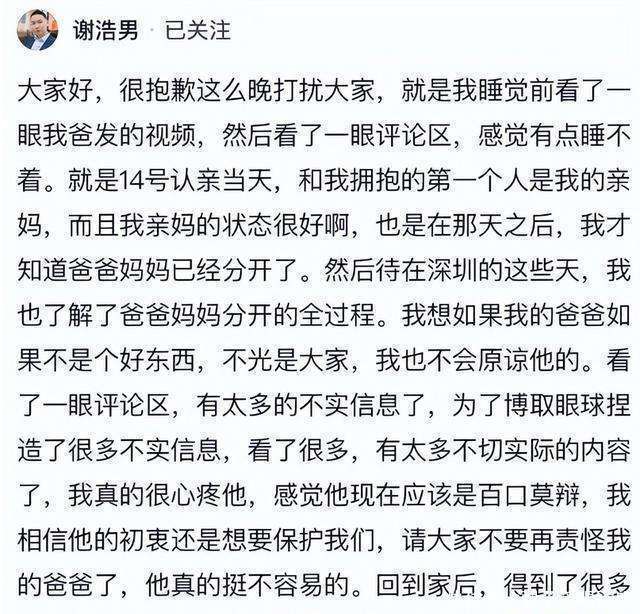 谢浩男 · 已关注

大家好，很抱歉这么晚打扰大家，就是我睡觉前看了一眼我爸发的视频，然后看了一眼评论区，感觉有点睡不着。就是14号认亲当天，和我拥抱的第一个人是我的亲妈，而且我亲妈的状态很好啊，也是在那天之后，我才知道爸爸妈妈已经分开了。然后待在深圳的这些天，我也了解了爸爸妈妈分开的全过程。我想如果我的爸爸如果不是个好东西，不光是大家，我也不会原谅他的。看了一眼评论区，有太多的不实信息了，为了博取眼球捏造了很多不实信息，看了很多，有太多不切实际的内容了，我真的很心疼他，感觉他现在应该是百口莫辩，我相信他的初衷还是想要保护我们，请大家不要再责怪我的爸爸了，他真的挺不容易的。回到家后，得到了很多